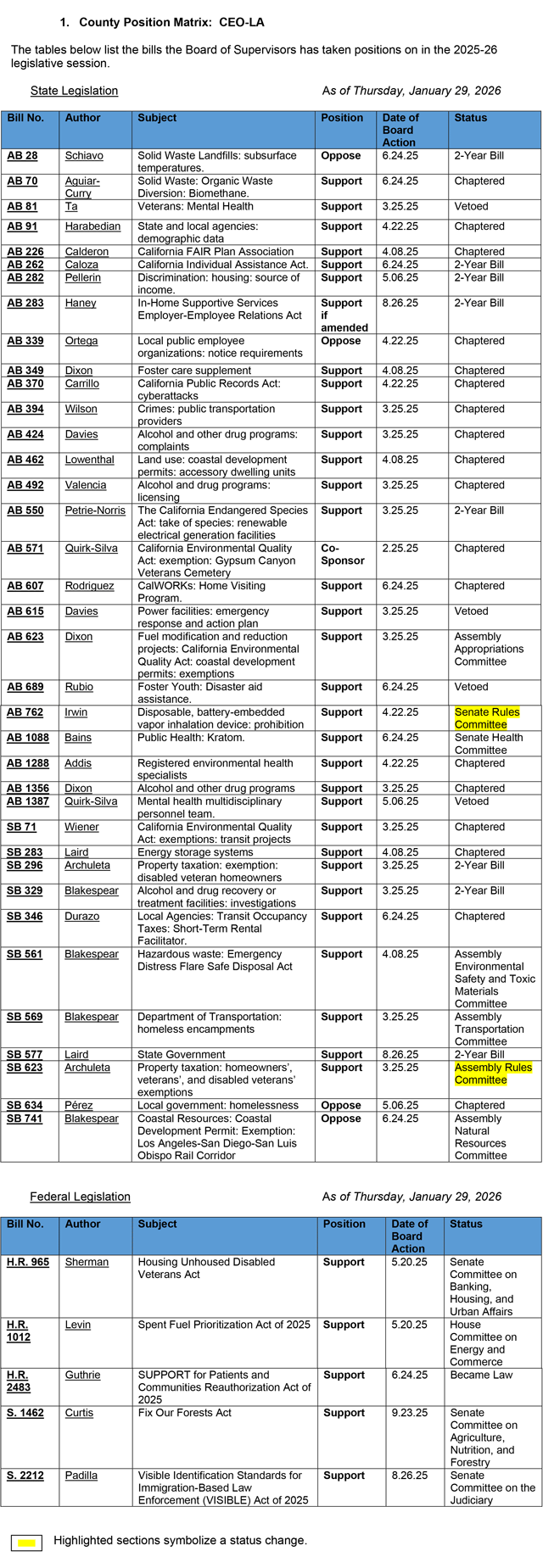 1. County Position Matrix: CEO-LA

The tables below list the bills the Board of Supervisors has taken positions on in the 2025-26 legislative session.

State Legislation As of Thursday, January 29, 2026

| Bill No. | Author | Subject | Position | Date of Board Action | Status |
|---|---|---|---|---|---|
| AB 28 | Schiavo | Solid Waste Landfills: subsurface temperatures. | Oppose | 6.24.25 | 2-Year Bill |
| AB 70 | Aguiar-Curry | Solid Waste: Organic Waste Diversion: Biomethane. | Support | 6.24.25 | Chaptered |
| AB 81 | Ta | Veterans: Mental Health | Support | 3.25.25 | Vetoed |
| AB 91 | Harabedian | State and local agencies: demographic data | Support | 4.22.25 | Chaptered |
| AB 226 | Calderon | California FAIR Plan Association | Support | 4.08.25 | Chaptered |
| AB 262 | Caloza | California Individual Assistance Act. | Support | 6.24.25 | 2-Year Bill |
| AB 282 | Pellerin | Discrimination: housing: source of income. | Support | 5.06.25 | 2-Year Bill |
| AB 283 | Haney | In-Home Supportive Services Employer-Employee Relations Act | Support if amended | 8.26.25 | 2-Year Bill |
| AB 339 | Ortega | Local public employee organizations: notice requirements | Oppose | 4.22.25 | Chaptered |
| AB 349 | Dixon | Foster care supplement | Support | 4.08.25 | Chaptered |
| AB 370 | Carrillo | California Public Records Act: cyberattacks | Support | 4.22.25 | Chaptered |
| AB 394 | Wilson | Crimes: public transportation providers | Support | 3.25.25 | Chaptered |
| AB 424 | Davies | Alcohol and other drug programs: complaints | Support | 3.25.25 | Chaptered |
| AB 462 | Lowenthal | Land use: coastal development permits: accessory dwelling units | Support | 4.08.25 | Chaptered |
| AB 492 | Valencia | Alcohol and drug programs: licensing | Support | 3.25.25 | Chaptered |
| AB 550 | Petrie-Norris | The California Endangered Species Act: take of species: renewable electrical generation facilities | Support | 3.25.25 | 2-Year Bill |
| AB 571 | Quirk-Silva | California Environmental Quality Act: exemption: Gypsum Canyon Veterans Cemetery | Co-Sponsor | 2.25.25 | Chaptered |
| AB 607 | Rodriguez | CalWORKs: Home Visiting Program. | Support | 6.24.25 | Chaptered |
| AB 615 | Davies | Power facilities: emergency response and action plan | Support | 3.25.25 | Vetoed |
| AB 623 | Dixon | Fuel modification and reduction projects: California Environmental Quality Act: coastal development permits: exemptions | Support | 3.25.25 | Assembly Appropriations Committee |
| AB 689 | Rubio | Foster Youth: Disaster aid assistance. | Support | 6.24.25 | Vetoed |
| AB 762 | Irwin | Disposable, battery-embedded vapor inhalation device: prohibition | Support | 4.22.25 | Senate Rules Committee |
| AB 1088 | Bains | Public Health: Kratom. | Support | 6.24.25 | Senate Health Committee |
| AB 1288 | Addis | Registered environmental health specialists | Support | 4.22.25 | Chaptered |
| AB 1356 | Dixon | Alcohol and other drug programs | Support | 3.25.25 | Chaptered |
| AB 1387 | Quirk-Silva | Mental health multidisciplinary personnel team. | Support | 5.06.25 | Vetoed |
| SB 71 | Wiener | California Environmental Quality Act: exemptions: transit projects | Support | 3.25.25 | Chaptered |
| SB 283 | Laird | Energy storage systems | Support | 4.08.25 | Chaptered |
| SB 296 | Archuleta | Property taxation: exemption: disabled veteran homeowners | Support | 3.25.25 | 2-Year Bill |
| SB 329 | Blakespear | Alcohol and drug recovery or treatment facilities: investigations | Support | 3.25.25 | 2-Year Bill |
| SB 346 | Durazo | Local Agencies: Transit Occupancy Taxes: Short-Term Rental Facilitator. | Support | 6.24.25 | Chaptered |
| SB 561 | Blakespear | Hazardous waste: Emergency Distress Flare Safe Disposal Act | Support | 4.08.25 | Assembly Environmental Safety and Toxic Materials Committee |
| SB 569 | Blakespear | Department of Transportation: homeless encampments | Support | 3.25.25 | Assembly Transportation Committee |
| SB 577 | Laird | State Government | Support | 8.26.25 | 2-Year Bill |
| SB 623 | Archuleta | Property taxation: homeowners', veterans', and disabled veterans' exemptions | Support | 3.25.25 | Assembly Rules Committee |
| SB 634 | Pérez | Local government: homelessness | Oppose | 5.06.25 | Chaptered |
| SB 741 | Blakespear | Coastal Resources: Coastal Development Permit: Exemption: Los Angeles-San Diego-San Luis Obispo Rail Corridor | Oppose | 6.24.25 | Assembly Natural Resources Committee |

Federal Legislation As of Thursday, January 29, 2026

| Bill No. | Author | Subject | Position | Date of Board Action | Status |
|---|---|---|---|---|---|
| H.R. 965 | Sherman | Housing Unhoused Disabled Veterans Act | Support | 5.20.25 | Senate Committee on Banking, Housing, and Urban Affairs |
| H.R. 1012 | Levin | Spent Fuel Prioritization Act of 2025 | Support | 5.20.25 | House Committee on Energy and Commerce |
| H.R. 2483 | Guthrie | SUPPORT for Patients and Communities Reauthorization Act of 2025 | Support | 6.24.25 | Became Law |
| S. 1462 | Curtis | Fix Our Forests Act | Support | 9.23.25 | Senate Committee on Agriculture, Nutrition, and Forestry |
| S. 2212 | Padilla | Visible Identification Standards for Immigration-Based Law Enforcement (VISIBLE) Act of 2025 | Support | 8.26.25 | Senate Committee on the Judiciary |

Highlighted sections symbolize a status change.